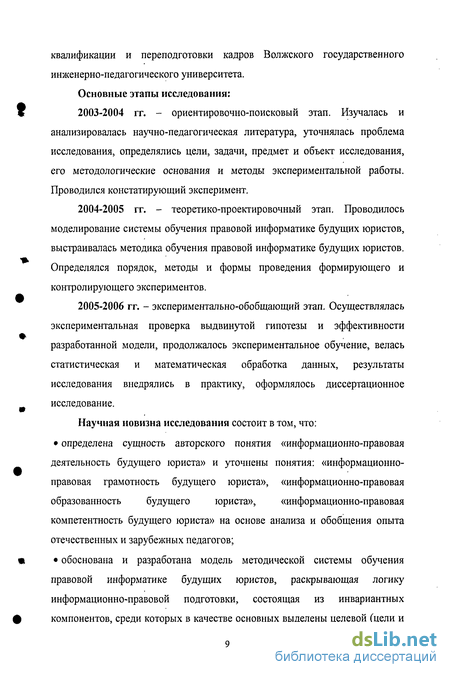 квалификации и переподготовки кадров Волжского государственного инженерно-педагогического университета.

Основные этапы исследования:

2003-2004 гг. – ориентировочно-поисковый этап. Изучалась и анализировалась научно-педагогическая литература, уточнялась проблема исследования, определялись цели, задачи, предмет и объект исследования, его методологические основания и методы экспериментальной работы. Проводился констатирующий эксперимент.

2004-2005 гг. – теоретико-проектировочный этап. Проводилось моделирование системы обучения правовой информатике будущих юристов, выстраивалась методика обучения правовой информатике будущих юристов. Определялся порядок, методы и формы проведения формирующего и контролирующего экспериментов.

2005-2006 гг. – экспериментально-обобщающий этап. Осуществлялась экспериментальная проверка выдвинутой гипотезы и эффективности разработанной модели, продолжалось экспериментальное обучение, велась статистическая и математическая обработка данных, результаты исследования внедрялись в практику, оформлялось диссертационное исследование.

Научная новизна исследования состоит в том, что:

• определена сущность авторского понятия «информационно-правовая деятельность будущего юриста» и уточнены понятия: «информационно-правовая грамотность будущего юриста», «информационно-правовая образованность будущего юриста», «информационно-правовая компетентность будущего юриста» на основе анализа и обобщения опыта отечественных и зарубежных педагогов;

• обоснована и разработана модель методической системы обучения правовой информатике будущих юристов, раскрывающая логику информационно-правовой подготовки, состоящая из инвариантных компонентов, среди которых в качестве основных выделены целевой (цели и

9

dsLib.net
библиотека диссертаций